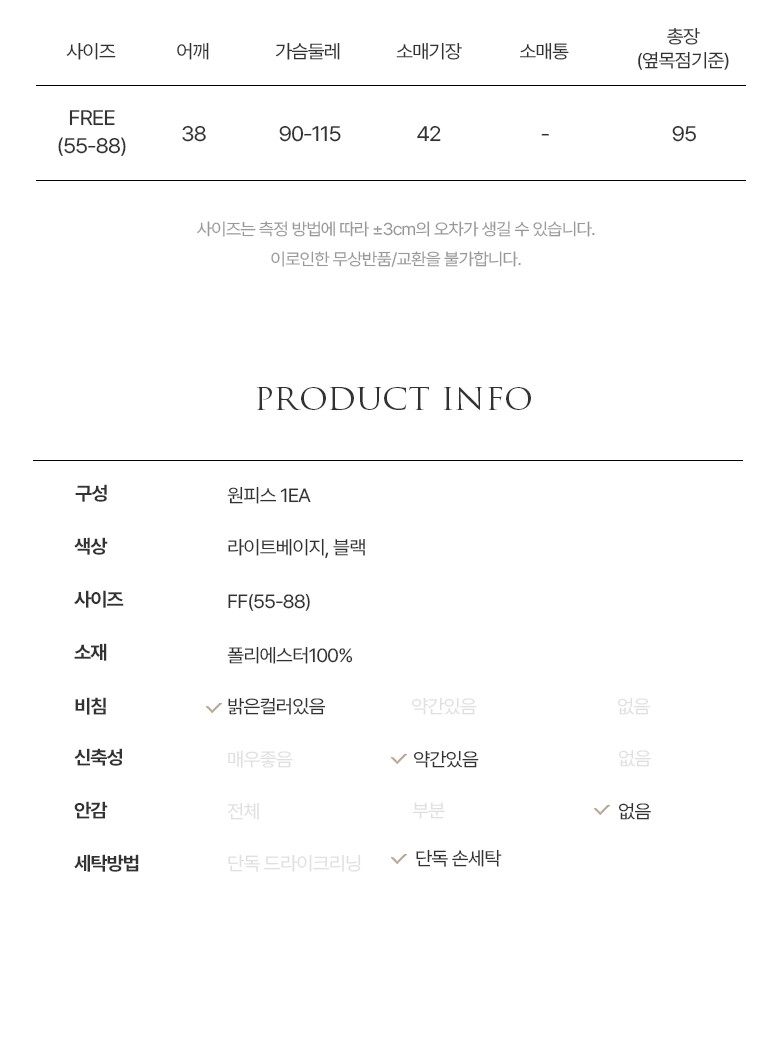 | 사이즈 | 어깨 | 가슴둘레 | 소매기장 | 소매통 | 총장 (옆목점기준) |
|---|---|---|---|---|---|
| FREE (55-88) | 38 | 90-115 | 42 | - | 95 |

사이즈는 측정 방법에 따라 ±3cm의 오차가 생길 수 있습니다.
이로인한 무상반품/교환을 불가합니다.

PRODUCT INFO

구성 원피스 1EA

색상 라이트베이지, 블랙

사이즈 FF(55-88)

소재 폴리에스터100%

비침 ✓ 밝은컬러있음 약간있음 없음

신축성 매우좋음 ✓ 약간있음 없음

안감 전체 부분 ✓ 없음

세탁방법 단독 드라이크리닝 ✓ 단독 손세탁